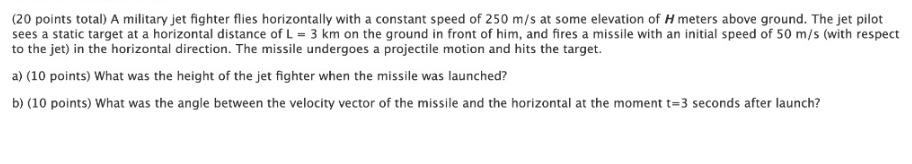 (20 points total) A military jet fighter flies horizontally with a constant speed of 250 m/s at some elevation of $H$ meters above ground. The jet pilot sees a static target at a horizontal distance of L = 3 km on the ground in front of him, and fires a missile with an initial speed of 50 m/s (with respect to the jet) in the horizontal direction. The missile undergoes a projectile motion and hits the target.

a) (10 points) What was the height of the jet fighter when the missile was launched?

b) (10 points) What was the angle between the velocity vector of the missile and the horizontal at the moment t=3 seconds after launch?